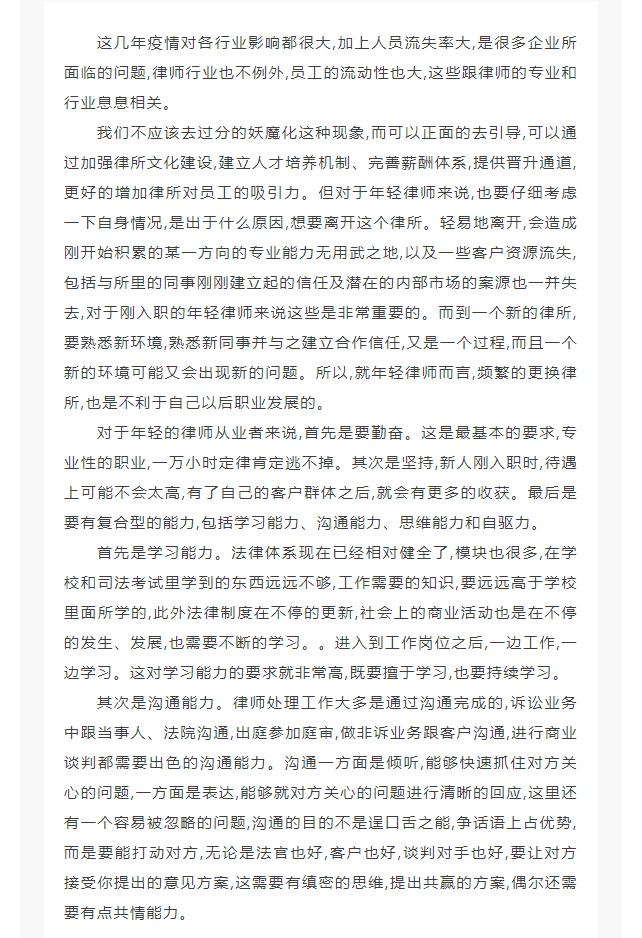 这几年疫情对各行业影响都很大,加上人员流失率大,是很多企业所面临的问题,律师行业也不例外,员工的流动性也大,这些跟律师的专业和行业息息相关。

我们不应该去过分的妖魔化这种现象,而可以正面的去引导,可以通过加强律所文化建设,建立人才培养机制、完善薪酬体系,提供晋升通道,更好的增加律所对员工的吸引力。但对于年轻律师来说,也要仔细考虑一下自身情况,是出于什么原因,想要离开这个律所。轻易地离开,会造成刚开始积累的某一方向的专业能力无用武之地,以及一些客户资源流失,包括与所里的同事刚刚建立起的信任及潜在的内部市场的案源也一并失去,对于刚入职的年轻律师来说这些是非常重要的。而到一个新的律所,要熟悉新环境,熟悉新同事并与之建立合作信任,又是一个过程,而且一个新的环境可能又会出现新的问题。所以,就年轻律师而言,频繁的更换律所,也是不利于自己以后职业发展的。

对于年轻的律师从业者来说,首先是要勤奋。这是最基本的要求,专业性的职业,一万小时定律肯定逃不掉。其次是坚持,新人刚入职时,待遇上可能不会太高,有了自己的客户群体之后,就会有更多的收获。最后是要有复合型的能力,包括学习能力、沟通能力、思维能力和自驱力。

首先是学习能力。法律体系现在已经相对健全了,模块也很多,在学校和司法考试里学到的东西远远不够,工作需要的知识,要远远高于学校里面所学的,此外法律制度在不停的更新,社会上的商业活动也是在不停的发生、发展,也需要不断的学习。。进入到工作岗位之后,一边工作,一边学习。这对学习能力的要求就非常高,既要擅于学习,也要持续学习。

其次是沟通能力。律师处理工作大多是通过沟通完成的,诉讼业务中跟当事人、法院沟通,出庭参加庭审,做非诉业务跟客户沟通,进行商业谈判都需要出色的沟通能力。沟通一方面是倾听,能够快速抓住对方关心的问题,一方面是表达,能够就对方关心的问题进行清晰的回应,这里还有一个容易被忽略的问题,沟通的目的不是逞口舌之能,争话语上占优势,而是要能打动对方,无论是法官也好,客户也好,谈判对手也好,要让对方接受你提出的意见方案,这需要有缜密的思维,提出共赢的方案,偶尔还需要有点共情能力。